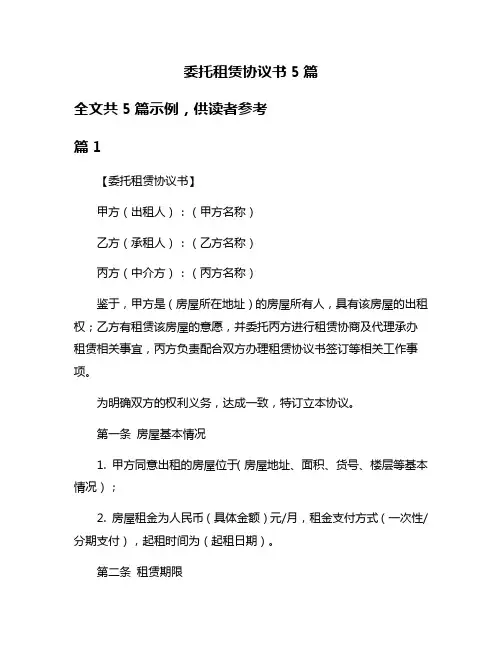 委托租赁协议书 5 篇

全文共 5 篇示例，供读者参考

篇 1

【委托租赁协议书】

甲方（出租人）：（甲方名称）

乙方（承租人）：（乙方名称）

丙方（中介方）：（丙方名称）

鉴于，甲方是（房屋所在地址）的房屋所有人，具有该房屋的出租权；乙方有租赁该房屋的意愿，并委托丙方进行租赁协商及代理承办租赁相关事宜，丙方负责配合双方办理租赁协议书签订等相关工作事项。

为明确双方的权利义务，达成一致，特订立本协议。

第一条 房屋基本情况

1. 甲方同意出租的房屋位于（房屋地址、面积、货号、楼层等基本情况）；

2. 房屋租金为人民币（具体金额）元/月，租金支付方式（一次性/分期支付），起租时间为（起租日期）。

第二条 租赁期限